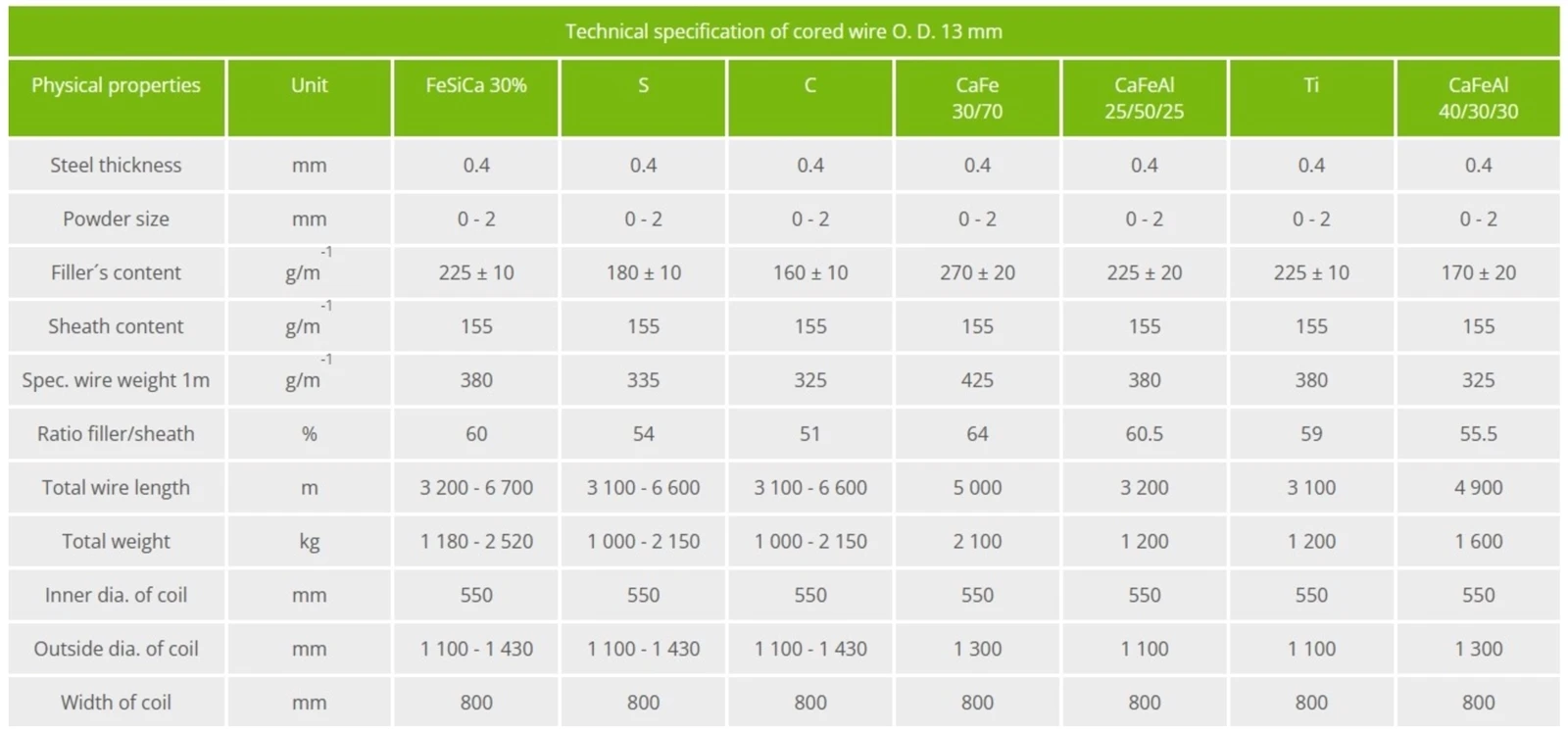 Technical specification of cored wire O. D. 13 mm

| Physical properties | Unit | FeSiCa 30% | S | C | CaFe 30/70 | CaFeAl 25/50/25 | Ti | CaFeAl 40/30/30 |
|---|---|---|---|---|---|---|---|---|
| Steel thickness | mm | 0.4 | 0.4 | 0.4 | 0.4 | 0.4 | 0.4 | 0.4 |
| Powder size | mm | 0 - 2 | 0 - 2 | 0 - 2 | 0 - 2 | 0 - 2 | 0 - 2 | 0 - 2 |
| Filler´s content | $g/m^{-1}$ | 225 ± 10 | 180 ± 10 | 160 ± 10 | 270 ± 20 | 225 ± 20 | 225 ± 10 | 170 ± 20 |
| Sheath content | $g/m^{-1}$ | 155 | 155 | 155 | 155 | 155 | 155 | 155 |
| Spec. wire weight 1m | $g/m^{-1}$ | 380 | 335 | 325 | 425 | 380 | 380 | 325 |
| Ratio filler/sheath | % | 60 | 54 | 51 | 64 | 60.5 | 59 | 55.5 |
| Total wire length | m | 3 200 - 6 700 | 3 100 - 6 600 | 3 100 - 6 600 | 5 000 | 3 200 | 3 100 | 4 900 |
| Total weight | kg | 1 180 - 2 520 | 1 000 - 2 150 | 1 000 - 2 150 | 2 100 | 1 200 | 1 200 | 1 600 |
| Inner dia. of coil | mm | 550 | 550 | 550 | 550 | 550 | 550 | 550 |
| Outside dia. of coil | mm | 1 100 - 1 430 | 1 100 - 1 430 | 1 100 - 1 430 | 1 300 | 1 100 | 1 100 | 1 300 |
| Width of coil | mm | 800 | 800 | 800 | 800 | 800 | 800 | 800 |